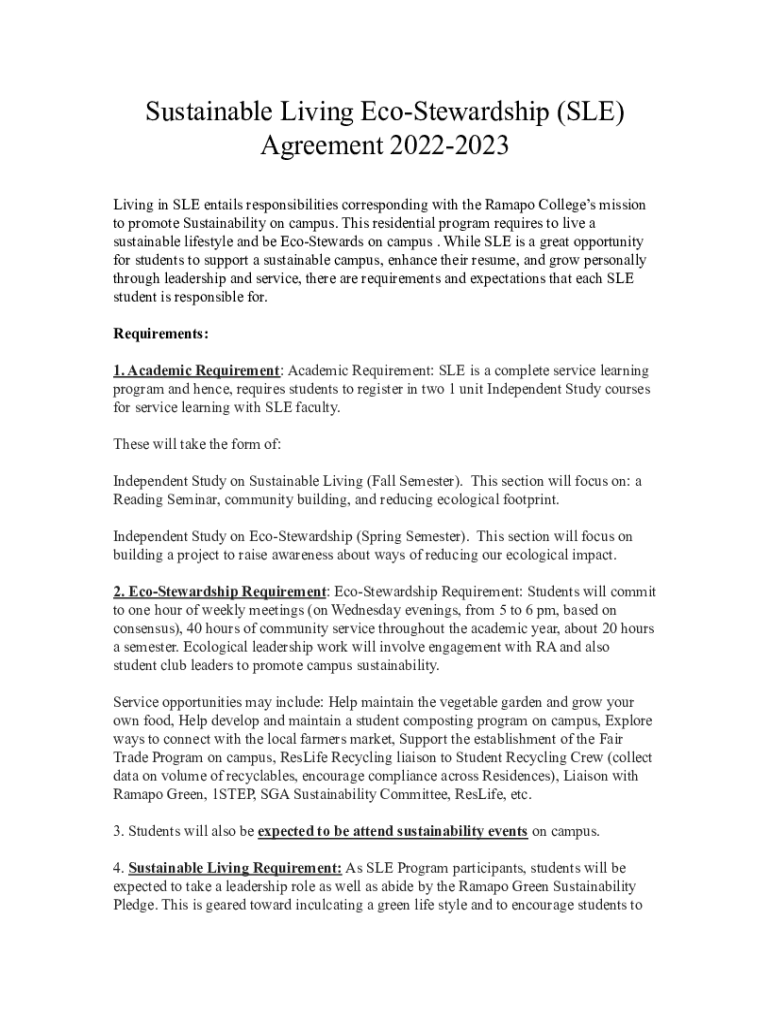 Sustainable Living Eco-Stewardship (SLE) Agreement 2022-2023

Living in SLE entails responsibilities corresponding with the Ramapo College's mission to promote Sustainability on campus. This residential program requires to live a sustainable lifestyle and be Eco-Stewards on campus . While SLE is a great opportunity for students to support a sustainable campus, enhance their resume, and grow personally through leadership and service, there are requirements and expectations that each SLE student is responsible for.

Requirements:

1. Academic Requirement: Academic Requirement: SLE is a complete service learning program and hence, requires students to register in two 1 unit Independent Study courses for service learning with SLE faculty.

These will take the form of:

Independent Study on Sustainable Living (Fall Semester). This section will focus on: a Reading Seminar, community building, and reducing ecological footprint.

Independent Study on Eco-Stewardship (Spring Semester). This section will focus on building a project to raise awareness about ways of reducing our ecological impact.

2. Eco-Stewardship Requirement: Eco-Stewardship Requirement: Students will commit to one hour of weekly meetings (on Wednesday evenings, from 5 to 6 pm, based on consensus), 40 hours of community service throughout the academic year, about 20 hours a semester. Ecological leadership work will involve engagement with RA and also student club leaders to promote campus sustainability.

Service opportunities may include: Help maintain the vegetable garden and grow your own food, Help develop and maintain a student composting program on campus, Explore ways to connect with the local farmers market, Support the establishment of the Fair Trade Program on campus, ResLife Recycling liaison to Student Recycling Crew (collect data on volume of recyclables, encourage compliance across Residences), Liaison with Ramapo Green, 1STEP, SGA Sustainability Committee, ResLife, etc.

3. Students will also be expected to be attend sustainability events on campus.

4. Sustainable Living Requirement: As SLE Program participants, students will be expected to take a leadership role as well as abide by the Ramapo Green Sustainability Pledge. This is geared toward inculcating a green life style and to encourage students to